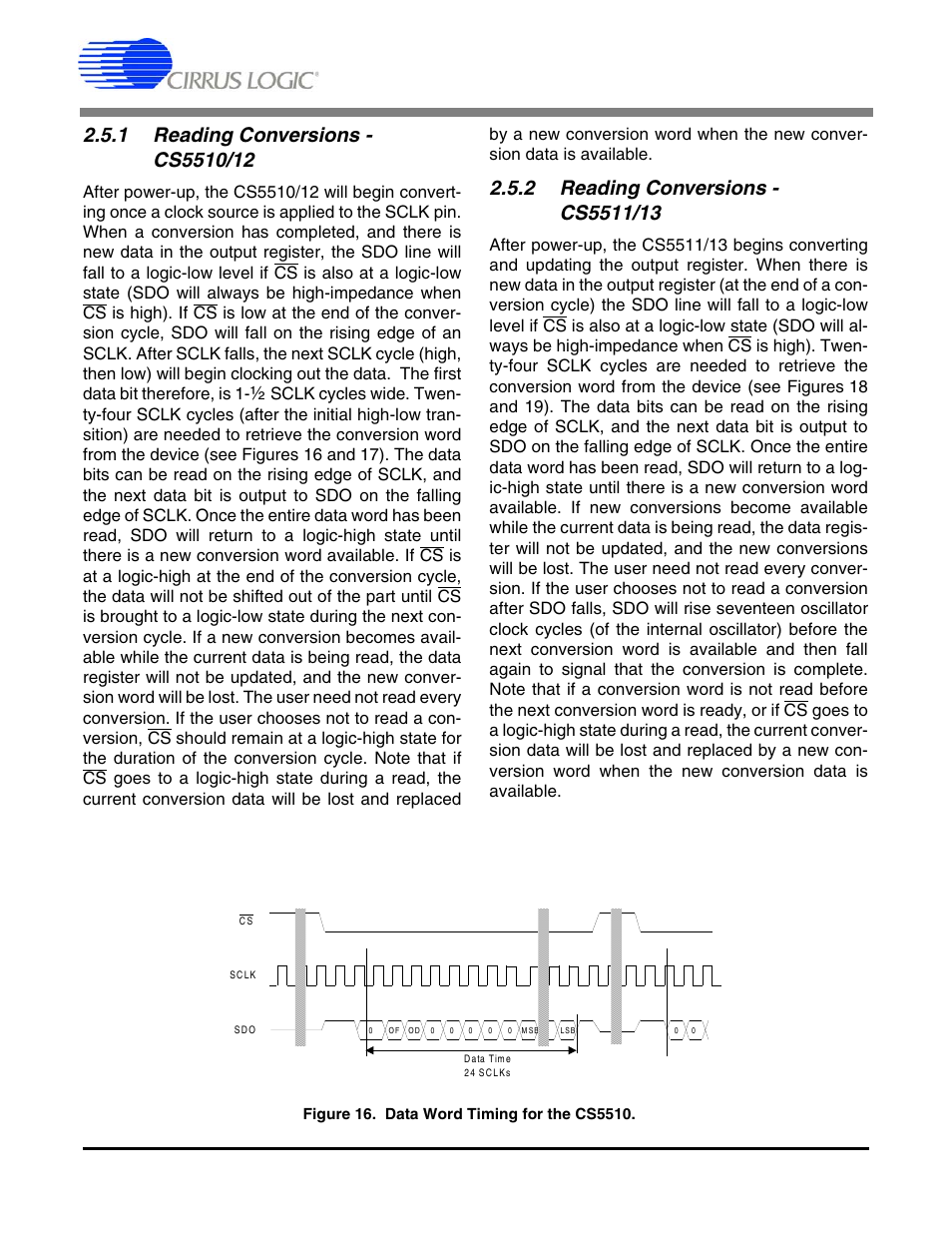 CIRRUS LOGIC®

2.5.1 Reading Conversions - CS5510/12

After power-up, the CS5510/12 will begin converting once a clock source is applied to the SCLK pin. When a conversion has completed, and there is new data in the output register, the SDO line will fall to a logic-low level if $\overline{CS}$ is also at a logic-low state (SDO will always be high-impedance when $\overline{CS}$ is high). If $\overline{CS}$ is low at the end of the conversion cycle, SDO will fall on the rising edge of an SCLK. After SCLK falls, the next SCLK cycle (high, then low) will begin clocking out the data. The first data bit therefore, is 1-½ SCLK cycles wide. Twenty-four SCLK cycles (after the initial high-low transition) are needed to retrieve the conversion word from the device (see Figures 16 and 17). The data bits can be read on the rising edge of SCLK, and the next data bit is output to SDO on the falling edge of SCLK. Once the entire data word has been read, SDO will return to a logic-high state until there is a new conversion word available. If $\overline{CS}$ is at a logic-high at the end of the conversion cycle, the data will not be shifted out of the part until $\overline{CS}$ is brought to a logic-low state during the next conversion cycle. If a new conversion becomes available while the current data is being read, the data register will not be updated, and the new conversion word will be lost. The user need not read every conversion. If the user chooses not to read a conversion, $\overline{CS}$ should remain at a logic-high state for the duration of the conversion cycle. Note that if $\overline{CS}$ goes to a logic-high state during a read, the current conversion data will be lost and replaced by a new conversion word when the new conversion data is available.

2.5.2 Reading Conversions - CS5511/13

After power-up, the CS5511/13 begins converting and updating the output register. When there is new data in the output register (at the end of a conversion cycle) the SDO line will fall to a logic-low level if $\overline{CS}$ is also at a logic-low state (SDO will always be high-impedance when $\overline{CS}$ is high). Twenty-four SCLK cycles are needed to retrieve the conversion word from the device (see Figures 18 and 19). The data bits can be read on the rising edge of SCLK, and the next data bit is output to SDO on the falling edge of SCLK. Once the entire data word has been read, SDO will return to a logic-high state until there is a new conversion word available. If new conversions become available while the current data is being read, the data register will not be updated, and the new conversions will be lost. The user need not read every conversion. If the user chooses not to read a conversion after SDO falls, SDO will rise seventeen oscillator clock cycles (of the internal oscillator) before the next conversion word is available and then fall again to signal that the conversion is complete. Note that if a conversion word is not read before the next conversion word is ready, or if $\overline{CS}$ goes to a logic-high state during a read, the current conversion data will be lost and replaced by a new conversion word when the new conversion data is available.

$\overline{CS}$

SCLK

SDO

0 OF OD 0 0 0 0 0 MSB LSB 0 0

Data Time
24 SCLKs

Figure 16. Data Word Timing for the CS5510.